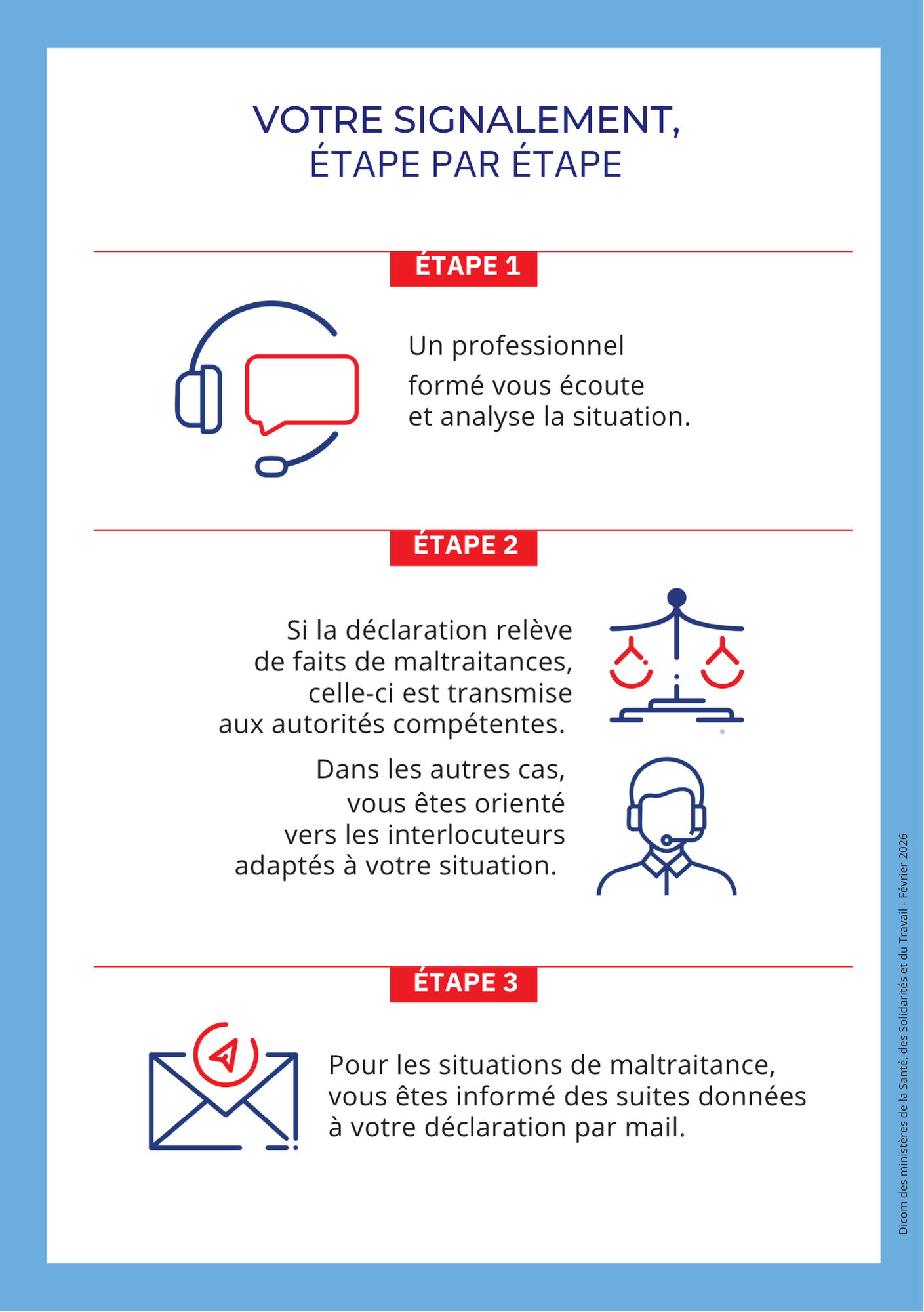 VOTRE SIGNALEMENT,
ÉTAPE PAR ÉTAPE

ÉTAPE 1

Un professionnel formé vous écoute et analyse la situation.

ÉTAPE 2

Si la déclaration relève de faits de maltraitances, celle-ci est transmise aux autorités compétentes.

Dans les autres cas, vous êtes orienté vers les interlocuteurs adaptés à votre situation.

ÉTAPE 3

Pour les situations de maltraitance, vous êtes informé des suites données à votre déclaration par mail.

Dicom des ministères de la Santé, des Solidarités et du Travail - Février 2026